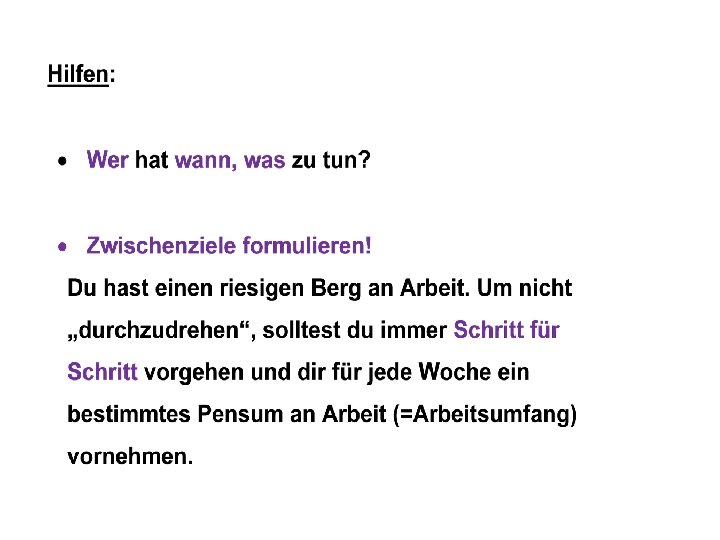 Hilfen:

• Wer hat wann, was zu tun?

• Zwischenziele formulieren!

Du hast einen riesigen Berg an Arbeit. Um nicht „durchzudrehen“, solltest du immer Schritt für Schritt vorgehen und dir für jede Woche ein bestimmtes Pensum an Arbeit (=Arbeitsumfang) vornehmen.